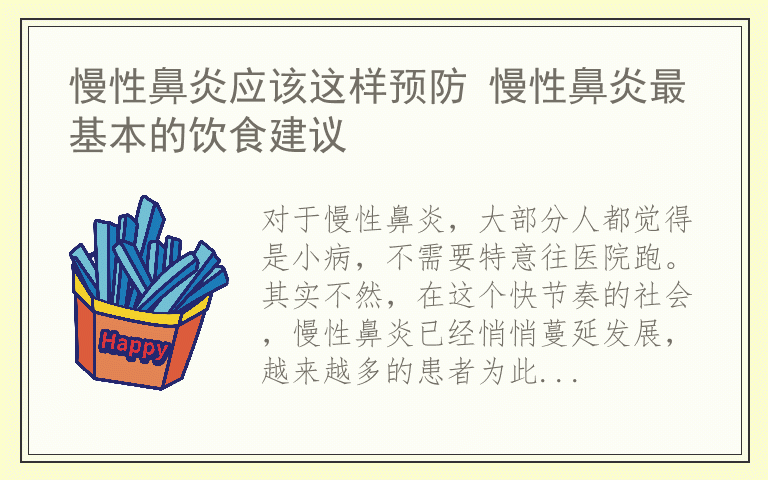 慢性鼻炎应该这样预防 慢性鼻炎最基本的饮食建议

Happy

对于慢性鼻炎，大部分人都觉得是小病，不需要特意往医院跑。其实不然，在这个快节奏的社会，慢性鼻炎已经悄悄蔓延发展，越来越多的患者为此...